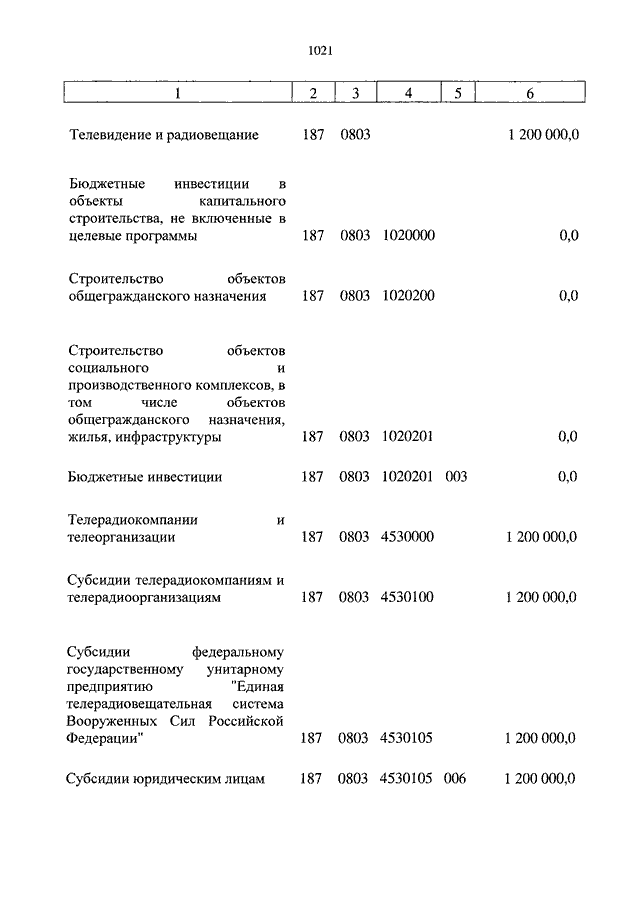 1021

| 1 | 2 | 3 | 4 | 5 | 6 |
|---|---|---|---|---|---|
| Телевидение и радиовещание | 187 | 0803 | | | 1 200 000,0 |
| Бюджетные инвестиции в объекты капитального строительства, не включенные в целевые программы | 187 | 0803 | 1020000 | | 0,0 |
| Строительство объектов общегражданского назначения | 187 | 0803 | 1020200 | | 0,0 |
| Строительство объектов социального и производственного комплексов, в том числе объектов общегражданского назначения, жилья, инфраструктуры | 187 | 0803 | 1020201 | | 0,0 |
| Бюджетные инвестиции | 187 | 0803 | 1020201 | 003 | 0,0 |
| Телерадиокомпании и телеорганизации | 187 | 0803 | 4530000 | | 1 200 000,0 |
| Субсидии телерадиокомпаниям и телерадиоорганизациям | 187 | 0803 | 4530100 | | 1 200 000,0 |
| Субсидии федеральному государственному унитарному предприятию "Единая телерадиовещательная система Вооруженных Сил Российской Федерации" | 187 | 0803 | 4530105 | | 1 200 000,0 |
| Субсидии юридическим лицам | 187 | 0803 | 4530105 | 006 | 1 200 000,0 |